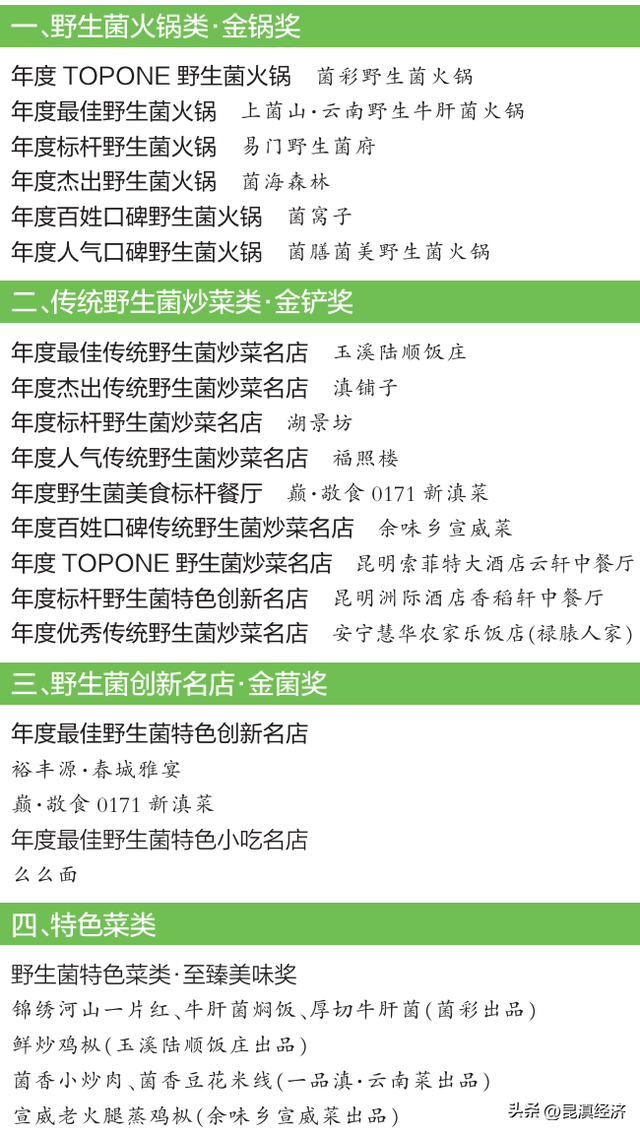 一、野生菌火锅类·金锅奖

年度 TOPONE 野生菌火锅　菌彩野生菌火锅
年度最佳野生菌火锅　上菌山·云南野生牛肝菌火锅
年度标杆野生菌火锅　易门野生菌府
年度杰出野生菌火锅　菌海森林
年度百姓口碑野生菌火锅　菌窝子
年度人气口碑野生菌火锅　菌膳菌美野生菌火锅

二、传统野生菌炒菜类·金铲奖

年度最佳传统野生菌炒菜名店　玉溪陆顺饭庄
年度杰出传统野生菌炒菜名店　滇铺子
年度标杆野生菌炒菜名店　湖景坊
年度人气传统野生菌炒菜名店　福照楼
年度野生菌美食标杆餐厅　巅·敬食 0171 新滇菜
年度百姓口碑传统野生菌炒菜名店　余味乡宣威菜
年度 TOPONE 野生菌炒菜名店　昆明索菲特大酒店云轩中餐厅
年度标杆野生菌特色创新名店　昆明洲际酒店香稻轩中餐厅
年度优秀传统野生菌炒菜名店　安宁慧华农家乐饭店(禄脿人家)

三、野生菌创新名店·金菌奖

年度最佳野生菌特色创新名店
裕丰源·春城雅宴
巅·敬食 0171 新滇菜
年度最佳野生菌特色小吃名店
么么面

四、特色菜类

野生菌特色菜类·至臻美味奖
锦绣河山一片红、牛肝菌焖饭、厚切牛肝菌(菌彩出品)
鲜炒鸡枞(玉溪陆顺饭庄出品)
菌香小炒肉、菌香豆花米线(一品滇·云南菜出品)
宣威老火腿蒸鸡枞(余味乡宣威菜出品)

头条 @昆滇经济